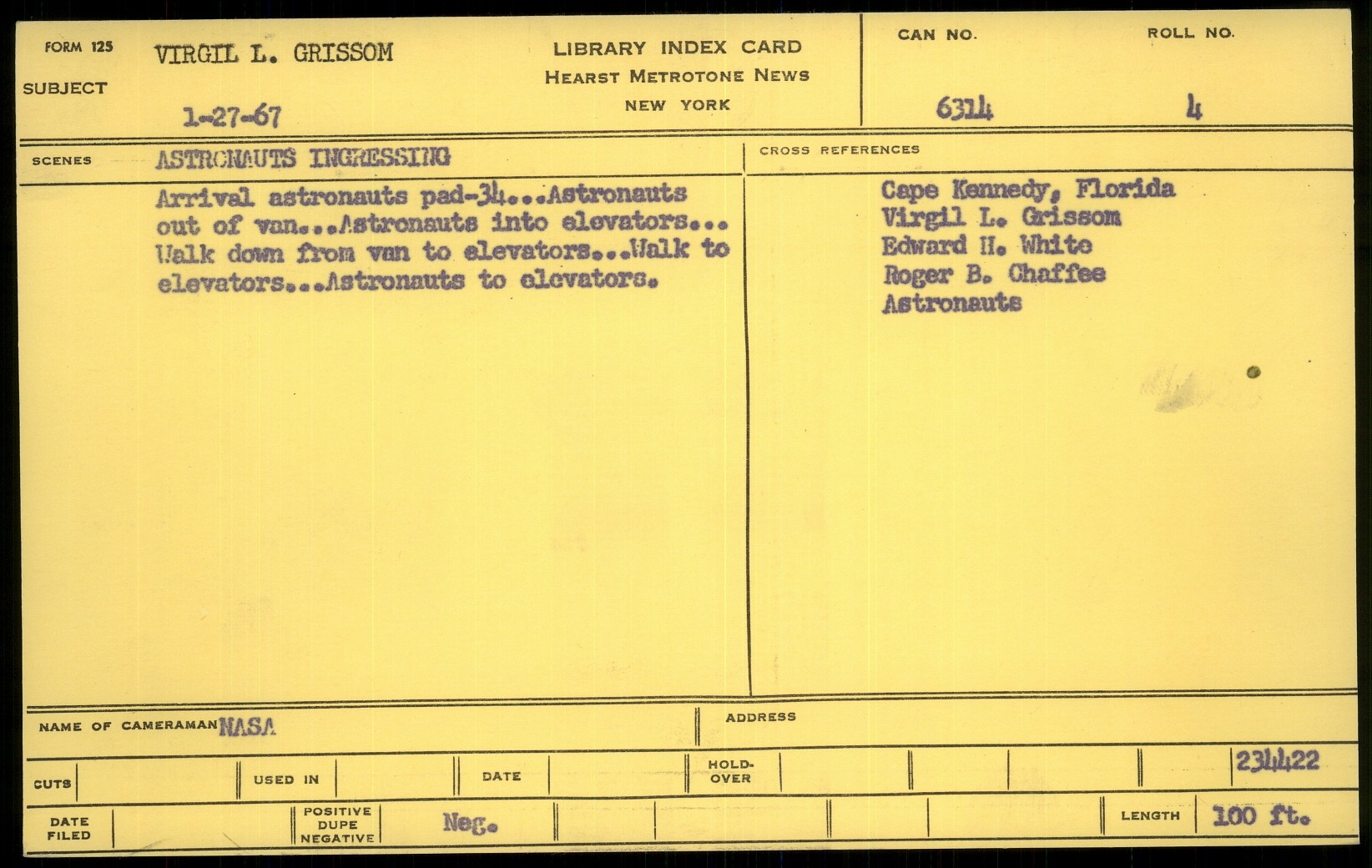 FORM 125
SUBJECT
VIRGIL L. GRISSOM
1-27-67

LIBRARY INDEX CARD
HEARST METROTONE NEWS
NEW YORK

CAN NO.
6314
ROLL NO.
4

SCENES
ASTRONAUTS INGRESSING

Arrival astronauts pad-34...Astronauts out of van...Astronauts into elevators... Walk down from van to elevators...Walk to elevators...Astronauts to elevators.

CROSS REFERENCES
Cape Kennedy, Florida
Virgil L. Grissom
Edward H. White
Roger B. Chaffee
Astronauts

NAME OF CAMERAMAN NASA
ADDRESS

CUTS
USED IN
DATE
HOLD-OVER
234422

DATE FILED
POSITIVE DUPE NEGATIVE
Neg.
LENGTH
100 ft.